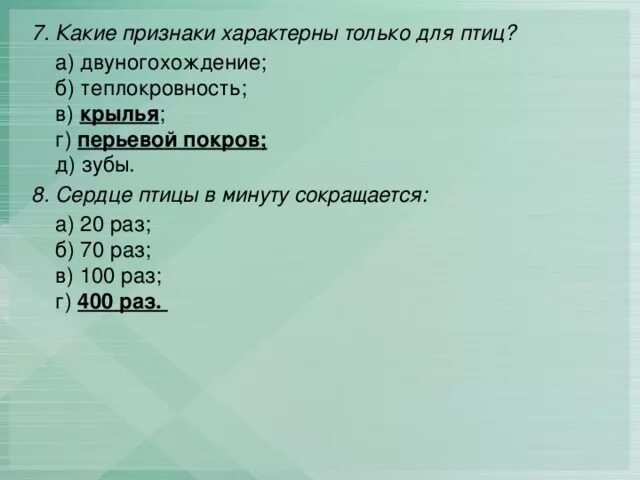 7. Какие признаки характерны только для птиц?

а) двуногохождение;
б) теплокровность;
в) крылья;
г) перьевой покров;
д) зубы.

8. Сердце птицы в минуту сокращается:

а) 20 раз;
б) 70 раз;
в) 100 раз;
г) 400 раз.